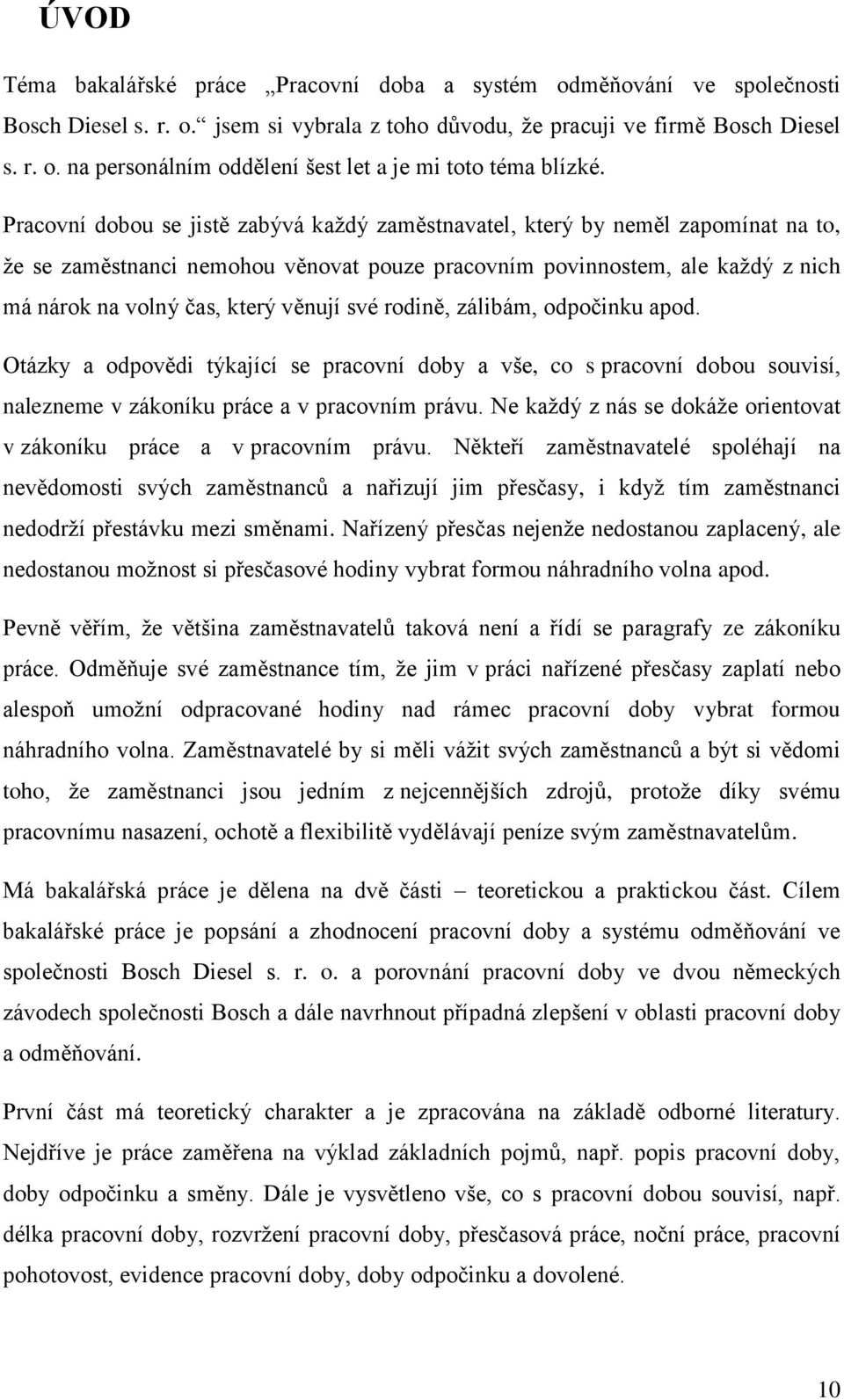 ÚVOD

Téma bakalářské práce „Pracovní doba a systém odměňování ve společnosti Bosch Diesel s. r. o.“ jsem si vybrala z toho důvodu, že pracuji ve firmě Bosch Diesel s. r. o. na personálním oddělení šest let a je mi toto téma blízké.

Pracovní dobou se jistě zabývá každý zaměstnavatel, který by neměl zapomínat na to, že se zaměstnanci nemohou věnovat pouze pracovním povinnostem, ale každý z nich má nárok na volný čas, který věnují své rodině, zálibám, odpočinku apod.

Otázky a odpovědi týkající se pracovní doby a vše, co s pracovní dobou souvisí, nalezneme v zákoníku práce a v pracovním právu. Ne každý z nás se dokáže orientovat v zákoníku práce a v pracovním právu. Někteří zaměstnavatelé spoléhají na nevědomosti svých zaměstnanců a nařizují jim přesčasy, i když tím zaměstnanci nedodrží přestávku mezi směnami. Nařízený přesčas nejenže nedostanou zaplacený, ale nedostanou možnost si přesčasové hodiny vybrat formou náhradního volna apod.

Pevně věřím, že většina zaměstnavatelů taková není a řídí se paragrafy ze zákoníku práce. Odměňuje své zaměstnance tím, že jim v práci nařízené přesčasy zaplatí nebo alespoň umožní odpracované hodiny nad rámec pracovní doby vybrat formou náhradního volna. Zaměstnavatelé by si měli vážit svých zaměstnanců a být si vědomi toho, že zaměstnanci jsou jedním z nejcennějších zdrojů, protože díky svému pracovnímu nasazení, ochotě a flexibilitě vydělávají peníze svým zaměstnavatelům.

Má bakalářská práce je dělena na dvě části – teoretickou a praktickou část. Cílem bakalářské práce je popsání a zhodnocení pracovní doby a systému odměňování ve společnosti Bosch Diesel s. r. o. a porovnání pracovní doby ve dvou německých závodech společnosti Bosch a dále navrhnout případná zlepšení v oblasti pracovní doby a odměňování.

První část má teoretický charakter a je zpracována na základě odborné literatury. Nejdříve je práce zaměřena na výklad základních pojmů, např. popis pracovní doby, doby odpočinku a směny. Dále je vysvětleno vše, co s pracovní dobou souvisí, např. délka pracovní doby, rozvržení pracovní doby, přesčasová práce, noční práce, pracovní pohotovost, evidence pracovní doby, doby odpočinku a dovolené.

10